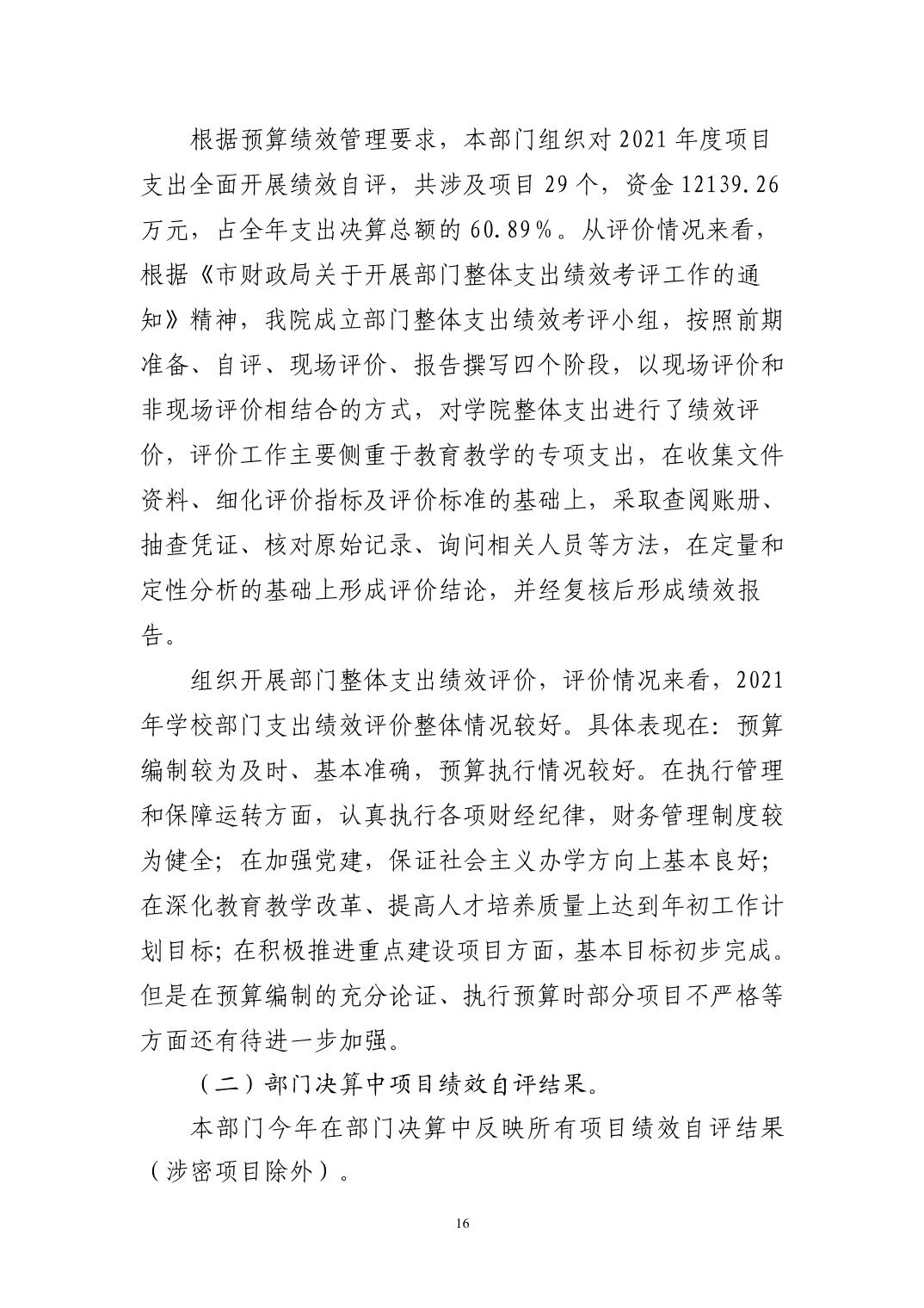 根据预算绩效管理要求，本部门组织对2021年度项目支出全面开展绩效自评，共涉及项目29个，资金12139.26万元，占全年支出决算总额的60.89%。从评价情况来看，根据《市财政局关于开展部门整体支出绩效考评工作的通知》精神，我院成立部门整体支出绩效考评小组，按照前期准备、自评、现场评价、报告撰写四个阶段，以现场评价和非现场评价相结合的方式，对学院整体支出进行了绩效评价，评价工作主要侧重于教育教学的专项支出，在收集文件资料、细化评价指标及评价标准的基础上，采取查阅账册、抽查凭证、核对原始记录、询问相关人员等方法，在定量和定性分析的基础上形成评价结论，并经复核后形成绩效报告。

组织开展部门整体支出绩效评价，评价情况来看，2021年学校部门支出绩效评价整体情况较好。具体表现在：预算编制较为及时、基本准确，预算执行情况较好。在执行管理和保障运转方面，认真执行各项财经纪律，财务管理制度较为健全；在加强党建，保证社会主义办学方向上基本良好；在深化教育教学改革、提高人才培养质量上达到年初工作计划目标；在积极推进重点建设项目方面，基本目标初步完成。但是在预算编制的充分论证、执行预算时部分项目不严格等方面还有待进一步加强。

（二）部门决算中项目绩效自评结果。

本部门今年在部门决算中反映所有项目绩效自评结果（涉密项目除外）。

16